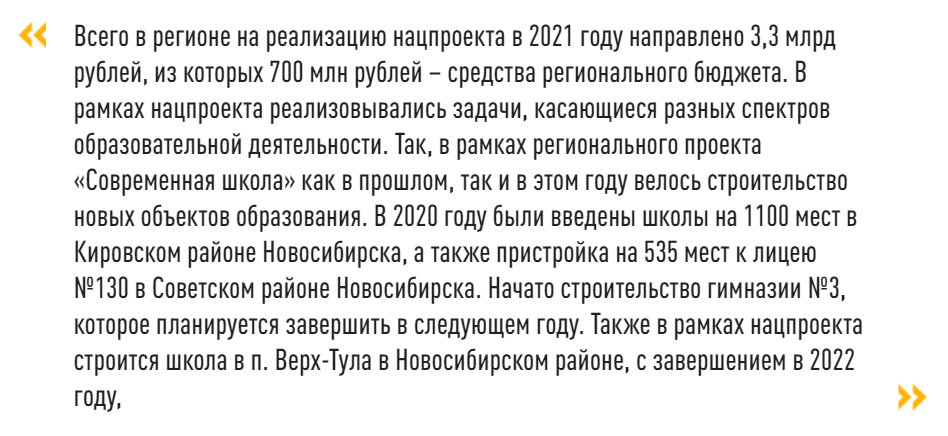 «

Всего в регионе на реализацию нацпроекта в 2021 году направлено 3,3 млрд рублей, из которых 700 млн рублей – средства регионального бюджета. В рамках нацпроекта реализовывались задачи, касающиеся разных спектров образовательной деятельности. Так, в рамках регионального проекта «Современная школа» как в прошлом, так и в этом году велось строительство новых объектов образования. В 2020 году были введены школы на 1100 мест в Кировском районе Новосибирска, а также пристройка на 535 мест к лицею №130 в Советском районе Новосибирска. Начато строительство гимназии №3, которое планируется завершить в следующем году. Также в рамках нацпроекта строится школа в п. Верх-Тула в Новосибирском районе, с завершением в 2022 году,

»